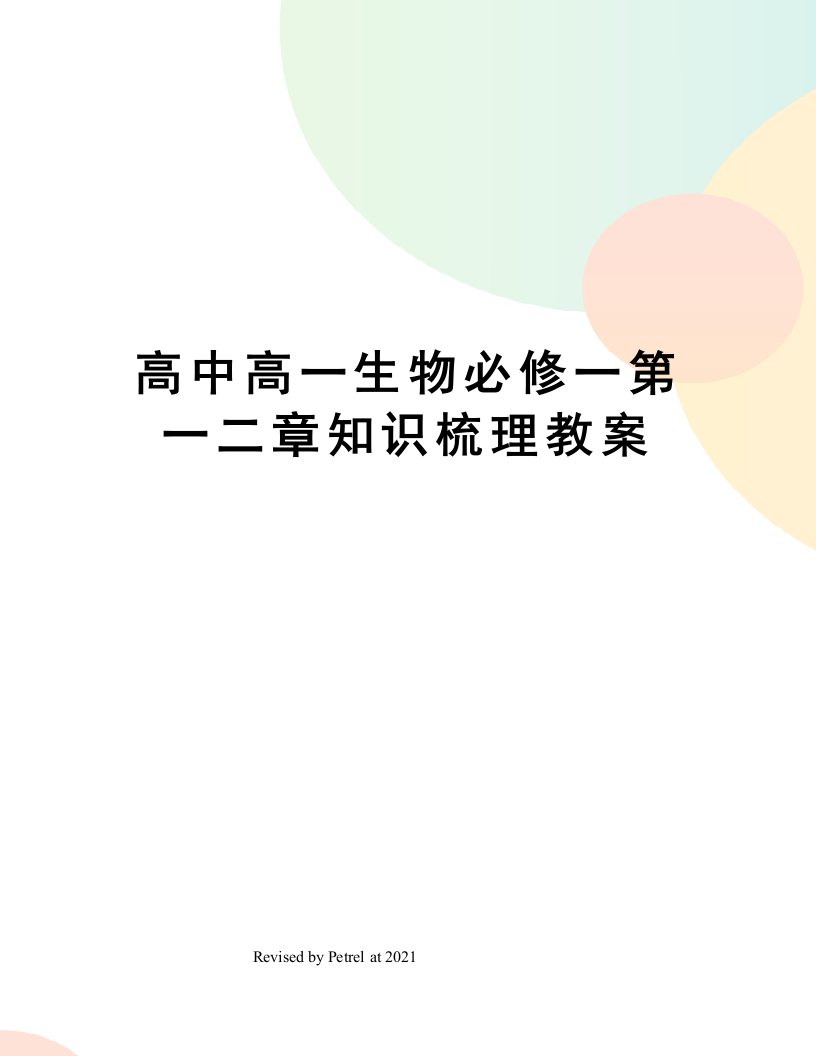 高中高一生物必修一第一二章知识梳理教案

Revised by Petrel at 2021